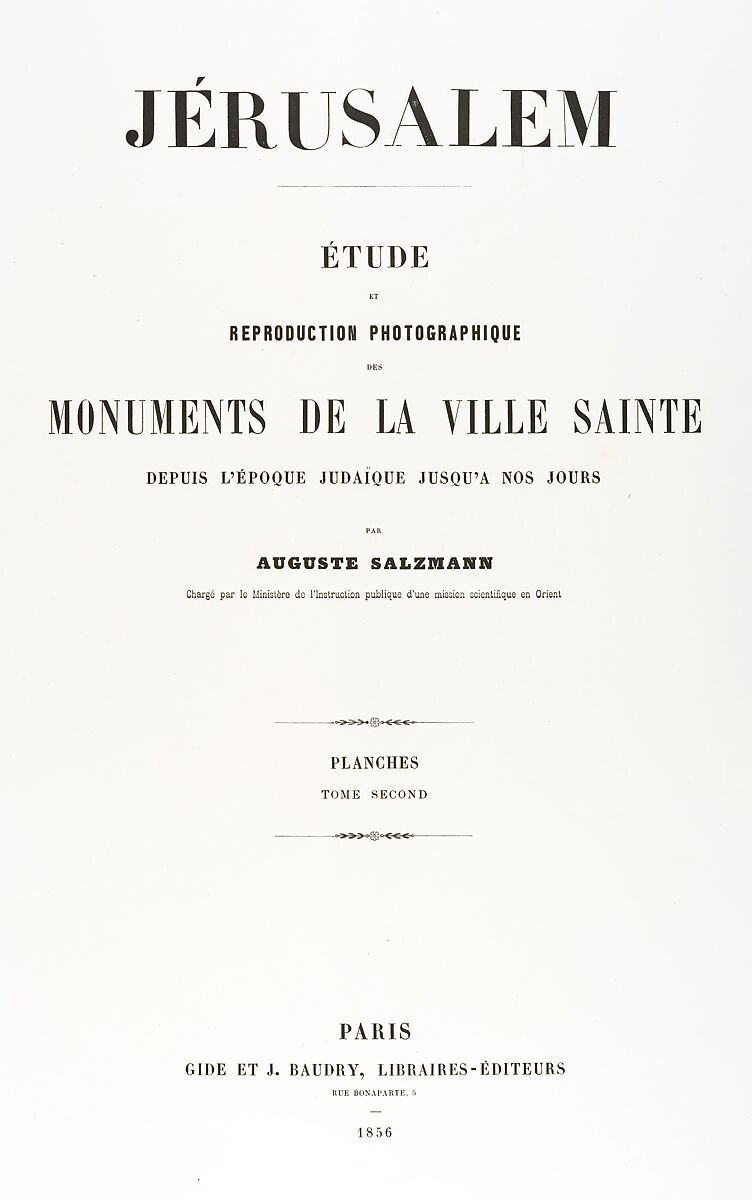 JÉRUSALEM

ÉTUDE

ET

REPRODUCTION PHOTOGRAPHIQUE

DES

MONUMENTS DE LA VILLE SAINTE

DEPUIS L'ÉPOQUE JUDAÏQUE JUSQU'A NOS JOURS

PAR

AUGUSTE SALZMANN

Chargé par le Ministère de l'Instruction publique d'une mission scientifique en Orient

PLANCHES

TOME SECOND

PARIS

GIDE ET J. BAUDRY, LIBRAIRES-ÉDITEURS

RUE BONAPARTE, 5

1856